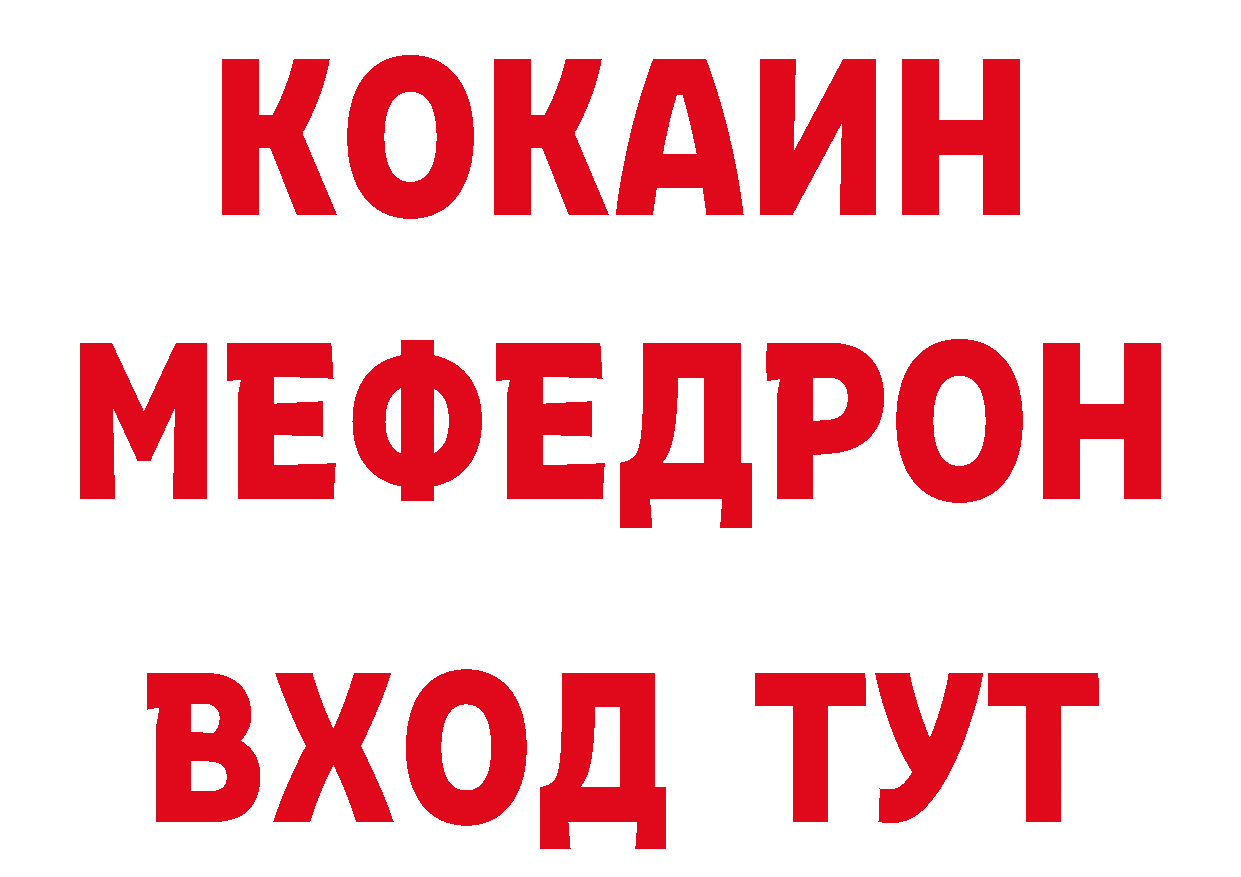 КОКАИН
МЕФЕДРОН
ВХОД ТУТ